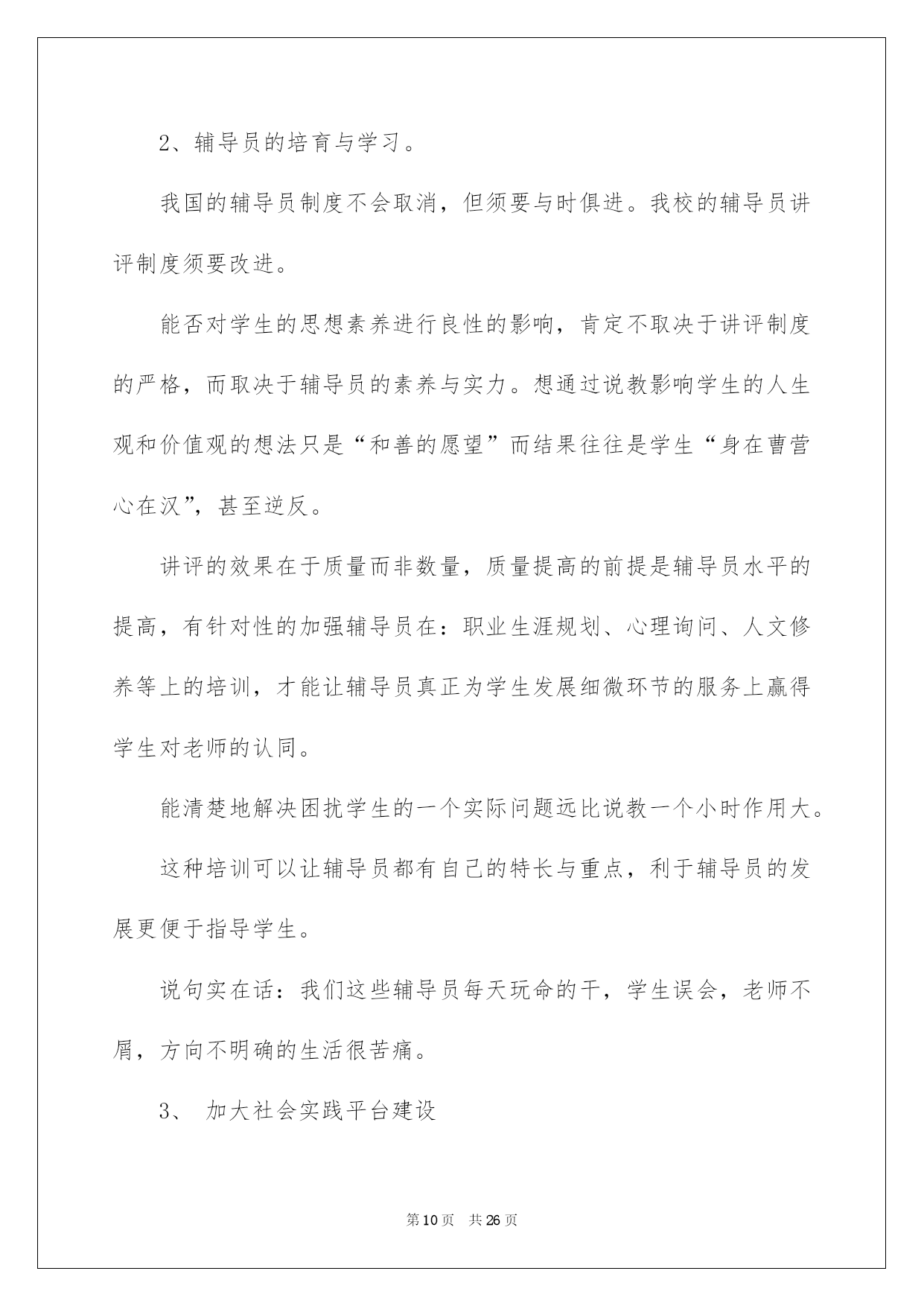 2、辅导员的培育与学习。

我国的辅导员制度不会取消，但须要与时俱进。我校的辅导员讲评制度须要改进。

能否对学生的思想素养进行良性的影响，肯定不取决于讲评制度的严格，而取决于辅导员的素养与实力。想通过说教影响学生的人生观和价值观的想法只是“和善的愿望”而结果往往是学生“身在曹营心在汉”，甚至逆反。

讲评的效果在于质量而非数量，质量提高的前提是辅导员水平的提高，有针对性的加强辅导员在：职业生涯规划、心理询问、人文修养等上的培训，才能让辅导员真正为学生发展细微环节的服务上赢得学生对老师的认同。

能清楚地解决困扰学生的一个实际问题远比说教一个小时作用大。

这种培训可以让辅导员都有自己的特长与重点，利于辅导员的发展更便于指导学生。

说句实在话：我们这些辅导员每天玩命的干，学生误会，老师不屑，方向不明确的生活很苦痛。

3、 加大社会实践平台建设

第10页 共26页